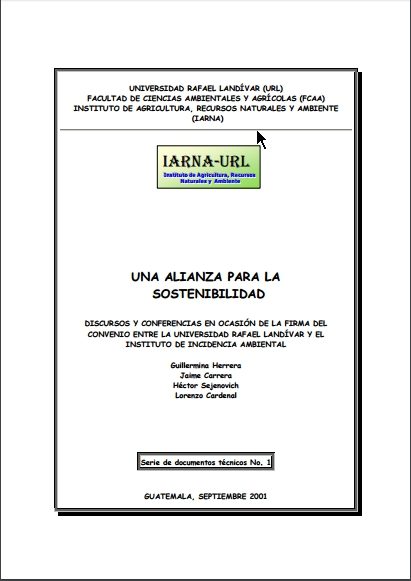 UNIVERSIDAD RAFAEL LANDÍVAR (URL)
FACULTAD DE CIENCIAS AMBIENTALES Y AGRÍCOLAS (FCAA)
INSTITUTO DE AGRICULTURA, RECURSOS NATURALES Y AMBIENTE (IARNA)

IARNA-URL
Instituto de Agricultura, Recursos Naturales y Ambiente

UNA ALIANZA PARA LA SOSTENIBILIDAD

DISCURSOS Y CONFERENCIAS EN OCASIÓN DE LA FIRMA DEL CONVENIO ENTRE LA UNIVERSIDAD RAFAEL LANDÍVAR Y EL INSTITUTO DE INCIDENCIA AMBIENTAL

Guillermina Herrera
Jaime Carrera
Héctor Sejenovich
Lorenzo Cardenal

Serie de documentos técnicos No. 1

GUATEMALA, SEPTIEMBRE 2001